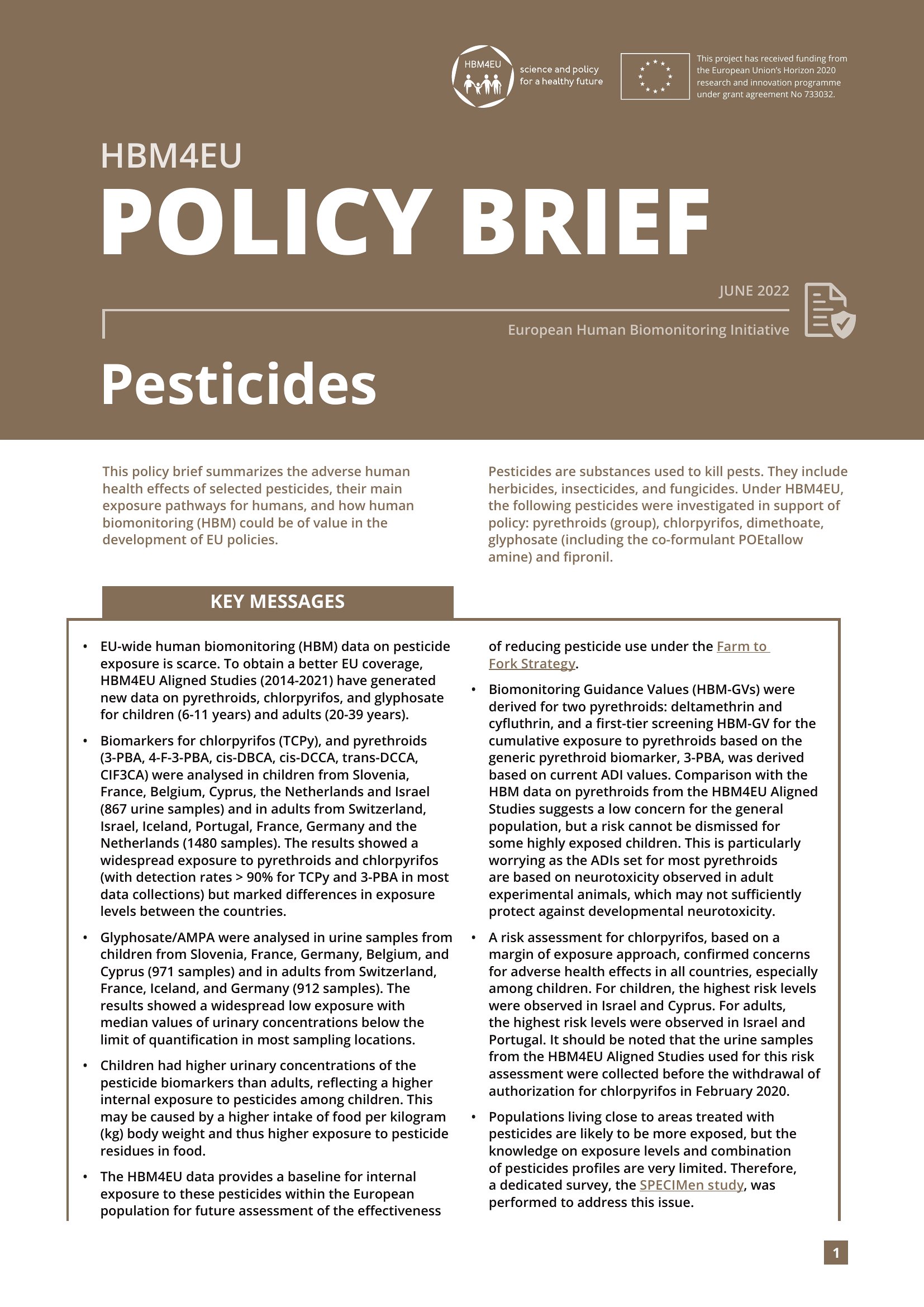 HBM4EU

science and policy
for a healthy future

This project has received funding from the European Union's Horizon 2020 research and innovation programme under grant agreement No 733032.

HBM4EU

POLICY BRIEF

JUNE 2022

European Human Biomonitoring Initiative

Pesticides

This policy brief summarizes the adverse human health effects of selected pesticides, their main exposure pathways for humans, and how human biomonitoring (HBM) could be of value in the development of EU policies.

Pesticides are substances used to kill pests. They include herbicides, insecticides, and fungicides. Under HBM4EU, the following pesticides were investigated in support of policy: pyrethroids (group), chlorpyrifos, dimethoate, glyphosate (including the co-formulant POEtallow amine) and fipronil.

KEY MESSAGES

• EU-wide human biomonitoring (HBM) data on pesticide exposure is scarce. To obtain a better EU coverage, HBM4EU Aligned Studies (2014-2021) have generated new data on pyrethroids, chlorpyrifos, and glyphosate for children (6-11 years) and adults (20-39 years).

• Biomarkers for chlorpyrifos (TCPy), and pyrethroids (3-PBA, 4-F-3-PBA, cis-DBCA, cis-DCCA, trans-DCCA, CIF3CA) were analysed in children from Slovenia, France, Belgium, Cyprus, the Netherlands and Israel (867 urine samples) and in adults from Switzerland, Israel, Iceland, Portugal, France, Germany and the Netherlands (1480 samples). The results showed a widespread exposure to pyrethroids and chlorpyrifos (with detection rates > 90% for TCPy and 3-PBA in most data collections) but marked differences in exposure levels between the countries.

• Glyphosate/AMPA were analysed in urine samples from children from Slovenia, France, Germany, Belgium, and Cyprus (971 samples) and in adults from Switzerland, France, Iceland, and Germany (912 samples). The results showed a widespread low exposure with median values of urinary concentrations below the limit of quantification in most sampling locations.

• Children had higher urinary concentrations of the pesticide biomarkers than adults, reflecting a higher internal exposure to pesticides among children. This may be caused by a higher intake of food per kilogram (kg) body weight and thus higher exposure to pesticide residues in food.

• The HBM4EU data provides a baseline for internal exposure to these pesticides within the European population for future assessment of the effectiveness of reducing pesticide use under the Farm to Fork Strategy.

• Biomonitoring Guidance Values (HBM-GVs) were derived for two pyrethroids: deltamethrin and cyfluthrin, and a first-tier screening HBM-GV for the cumulative exposure to pyrethroids based on the generic pyrethroid biomarker, 3-PBA, was derived based on current ADI values. Comparison with the HBM data on pyrethroids from the HBM4EU Aligned Studies suggests a low concern for the general population, but a risk cannot be dismissed for some highly exposed children. This is particularly worrying as the ADIs set for most pyrethroids are based on neurotoxicity observed in adult experimental animals, which may not sufficiently protect against developmental neurotoxicity.

• A risk assessment for chlorpyrifos, based on a margin of exposure approach, confirmed concerns for adverse health effects in all countries, especially among children. For children, the highest risk levels were observed in Israel and Cyprus. For adults, the highest risk levels were observed in Israel and Portugal. It should be noted that the urine samples from the HBM4EU Aligned Studies used for this risk assessment were collected before the withdrawal of authorization for chlorpyrifos in February 2020.

• Populations living close to areas treated with pesticides are likely to be more exposed, but the knowledge on exposure levels and combination of pesticides profiles are very limited. Therefore, a dedicated survey, the SPECIMen study, was performed to address this issue.

1